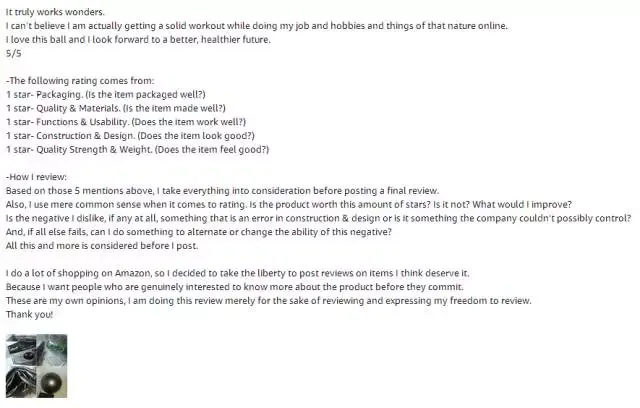 It truly works wonders.
I can't believe I am actually getting a solid workout while doing my job and hobbies and things of that nature online.
I love this ball and I look forward to a better, healthier future.
5/5

-The following rating comes from:
1 star- Packaging. (Is the item packaged well?)
1 star- Quality & Materials. (Is the item made well?)
1 star- Functions & Usability. (Does the item work well?)
1 star- Construction & Design. (Does the item look good?)
1 star- Quality Strength & Weight. (Does the item feel good?)

-How I review:
Based on those 5 mentions above, I take everything into consideration before posting a final review.
Also, I use mere common sense when it comes to rating. Is the product worth this amount of stars? Is it not? What would I improve?
Is the negative I dislike, if any at all, something that is an error in construction & design or is it something the company couldn't possibly control?
And, if all else fails, can I do something to alternate or change the ability of this negative?
All this and more is considered before I post.

I do a lot of shopping on Amazon, so I decided to take the liberty to post reviews on items I think deserve it.
Because I want people who are genuinely interested to know more about the product before they commit.
These are my own opinions, I am doing this review merely for the sake of reviewing and expressing my freedom to review.
Thank you!